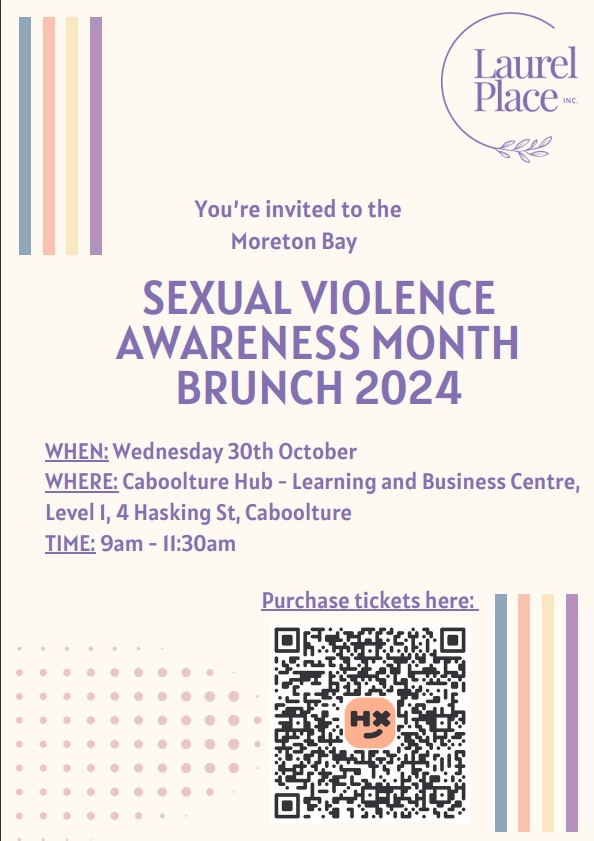 Laurel Place INC.

You're invited to the Moreton Bay

SEXUAL VIOLENCE AWARENESS MONTH BRUNCH 2024

WHEN: Wednesday 30th October
WHERE: Caboolture Hub - Learning and Business Centre, Level 1, 4 Hasking St, Caboolture
TIME: 9am - 11:30am

Purchase tickets here:

HX